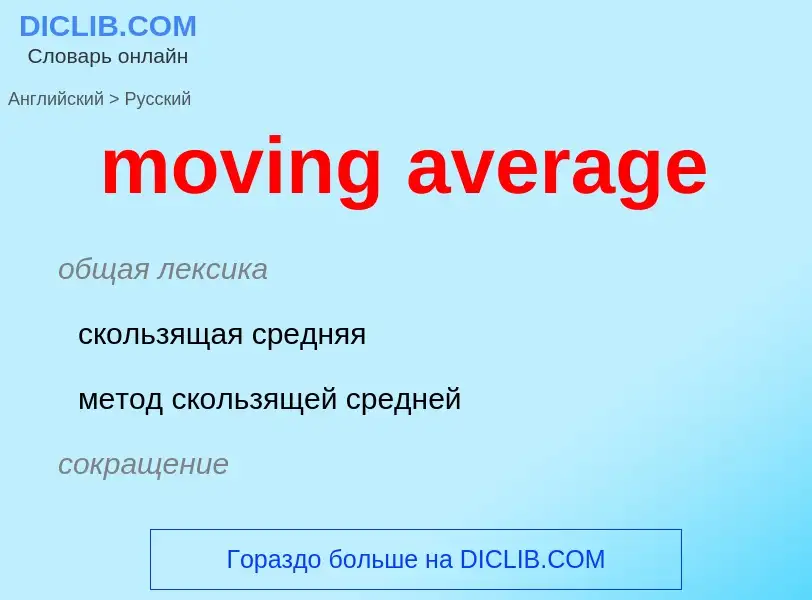 DICLIB.COM
Словарь онлайн

Английский > Русский

moving average

общая лексика

скользящая средняя

метод скользящей средней

сокращение

Гораздо больше на DICLIB.COM